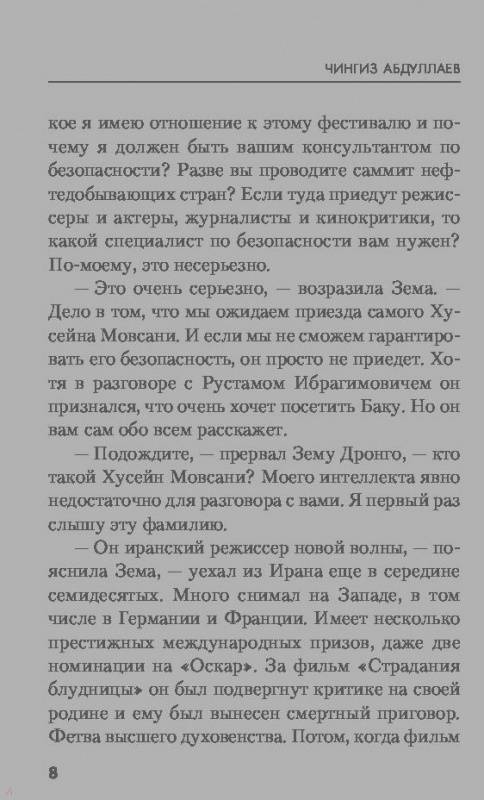 ЧИНГИЗ АБДУЛЛАЕВ

кое я имею отношение к этому фестивалю и почему я должен быть вашим консультантом по безопасности? Разве вы проводите саммит нефтедобывающих стран? Если туда приедут режиссеры и актеры, журналисты и кинокритики, то какой специалист по безопасности вам нужен? По-моему, это несерьезно.

— Это очень серьезно, — возразила Зема. — Дело в том, что мы ожидаем приезда самого Хусейна Мовсани. И если мы не сможем гарантировать его безопасность, он просто не приедет. Хотя в разговоре с Рустамом Ибрагимовичем он признался, что очень хочет посетить Баку. Но он вам сам обо всем расскажет.

— Подождите, — прервал Зему Дронго, — кто такой Хусейн Мовсани? Моего интеллекта явно недостаточно для разговора с вами. Я первый раз слышу эту фамилию.

— Он иранский режиссер новой волны, — пояснила Зема, — уехал из Ирана еще в середине семидесятых. Много снимал на Западе, в том числе в Германии и Франции. Имеет несколько престижных международных призов, даже две номинации на «Оскар». За фильм «Страдания блудницы» он был подвергнут критике на своей родине и ему был вынесен смертный приговор. Фетва высшего духовенства. Потом, когда фильм

8